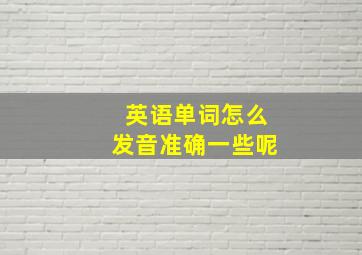 英语单词怎么
发音准确一些呢